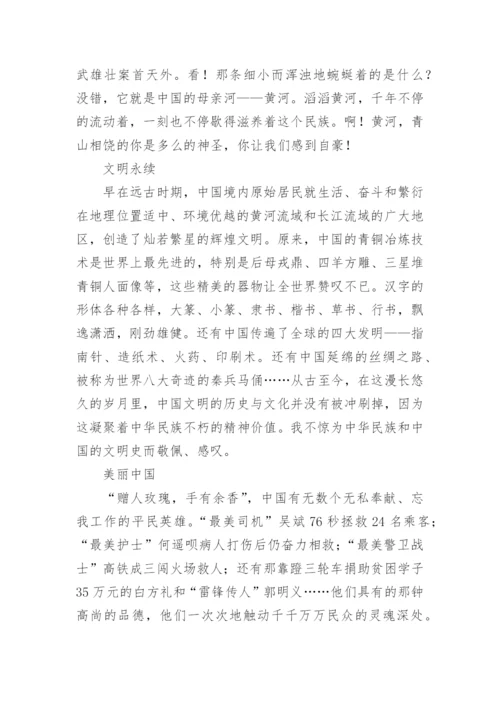 武雄壮案首天外。看！那条细小而浑浊地蜿蜒着的是什么？没错，它就是中国的母亲河——黄河。滔滔黄河，千年不停的流动着，一刻也不停歇得滋养着这个民族。啊！黄河，青山相饶的你是多么的神圣，你让我们感到自豪！

文明永续

早在远古时期，中国境内原始居民就生活、奋斗和繁衍在地理位置适中、环境优越的黄河流域和长江流域的广大地区，创造了灿若繁星的辉煌文明。原来，中国的青铜冶炼技术是世界上最先进的，特别是后母戎鼎、四羊方雕、三星堆青铜人面像等，这些精美的器物让全世界赞叹不已。汉字的形体各种各样，大篆、小篆、隶书、楷书、草书、行书，飘逸潇洒，刚劲雄健。还有中国传遍了全球的四大发明——指南针、造纸术、火药、印刷术。还有中国延绵的丝绸之路、被称为世界八大奇迹的秦兵马俑……从古至今，在这漫长悠久的岁月里，中国文明的历史与文化并没有被冲刷掉，因为这凝聚着中华民族不朽的精神价值。我不惊为中华民族和中国的文明史而敬佩、感叹。

美丽中国

“赠人玫瑰，手有余香”，中国有无数个无私奉献、忘我工作的平民英雄。“最美司机”吴斌76秒拯救24名乘客；“最美护士”何遥呗病人打伤后仍奋力相救；“最美警卫战士”高铁成三闯火场救人；还有那靠蹬三轮车捐助贫困学子35万元的白方礼和“雷锋传人”郭明义……他们具有的那钟高尚的品德，他们一次次地触动千千万万民众的灵魂深处。